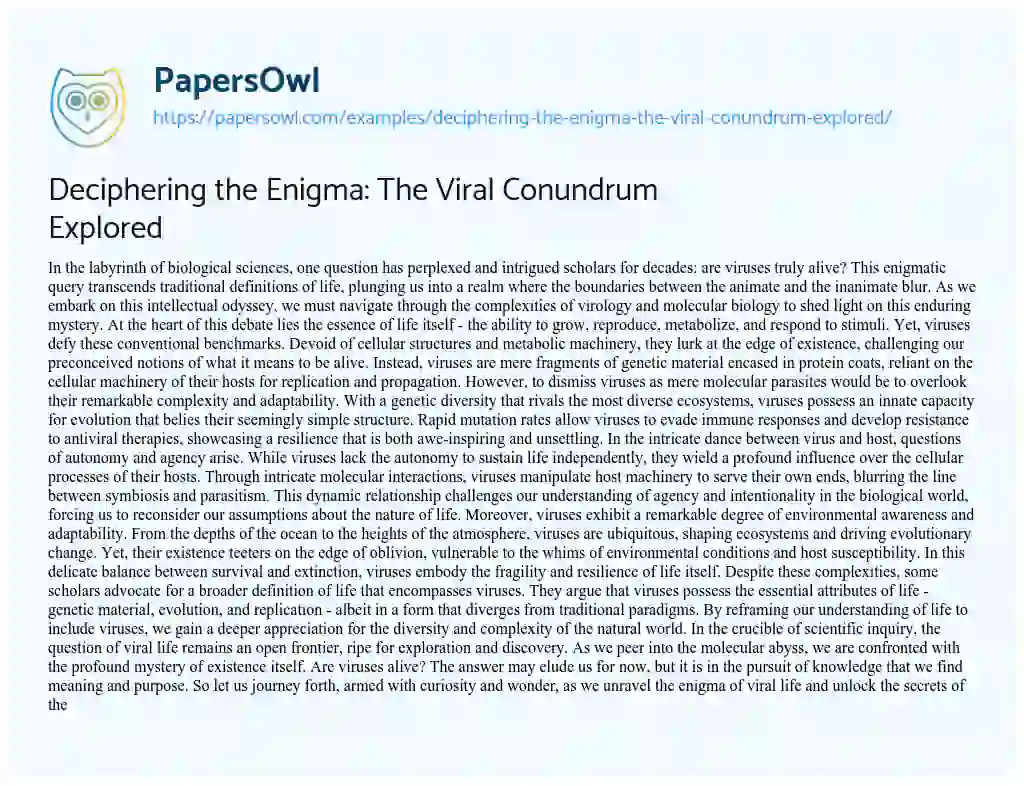 PapersOwl
https://papersowl.com/examples/deciphering-the-enigma-the-viral-conundrum-explored/

Deciphering the Enigma: The Viral Conundrum Explored

In the labyrinth of biological sciences, one question has perplexed and intrigued scholars for decades: are viruses truly alive? This enigmatic query transcends traditional definitions of life, plunging us into a realm where the boundaries between the animate and the inanimate blur. As we embark on this intellectual odyssey, we must navigate through the complexities of virology and molecular biology to shed light on this enduring mystery. At the heart of this debate lies the essence of life itself - the ability to grow, reproduce, metabolize, and respond to stimuli. Yet, viruses defy these conventional benchmarks. Devoid of cellular structures and metabolic machinery, they lurk at the edge of existence, challenging our preconceived notions of what it means to be alive. Instead, viruses are mere fragments of genetic material encased in protein coats, reliant on the cellular machinery of their hosts for replication and propagation. However, to dismiss viruses as mere molecular parasites would be to overlook their remarkable complexity and adaptability. With a genetic diversity that rivals the most diverse ecosystems, viruses possess an innate capacity for evolution that belies their seemingly simple structure. Rapid mutation rates allow viruses to evade immune responses and develop resistance to antiviral therapies, showcasing a resilience that is both awe-inspiring and unsettling. In the intricate dance between virus and host, questions of autonomy and agency arise. While viruses lack the autonomy to sustain life independently, they wield a profound influence over the cellular processes of their hosts. Through intricate molecular interactions, viruses manipulate host machinery to serve their own ends, blurring the line between symbiosis and parasitism. This dynamic relationship challenges our understanding of agency and intentionality in the biological world, forcing us to reconsider our assumptions about the nature of life. Moreover, viruses exhibit a remarkable degree of environmental awareness and adaptability. From the depths of the ocean to the heights of the atmosphere, viruses are ubiquitous, shaping ecosystems and driving evolutionary change. Yet, their existence teeters on the edge of oblivion, vulnerable to the whims of environmental conditions and host susceptibility. In this delicate balance between survival and extinction, viruses embody the fragility and resilience of life itself. Despite these complexities, some scholars advocate for a broader definition of life that encompasses viruses. They argue that viruses possess the essential attributes of life - genetic material, evolution, and replication - albeit in a form that diverges from traditional paradigms. By reframing our understanding of life to include viruses, we gain a deeper appreciation for the diversity and complexity of the natural world. In the crucible of scientific inquiry, the question of viral life remains an open frontier, ripe for exploration and discovery. As we peer into the molecular abyss, we are confronted with the profound mystery of existence itself. Are viruses alive? The answer may elude us for now, but it is in the pursuit of knowledge that we find meaning and purpose. So let us journey forth, armed with curiosity and wonder, as we unravel the enigma of viral life and unlock the secrets of the